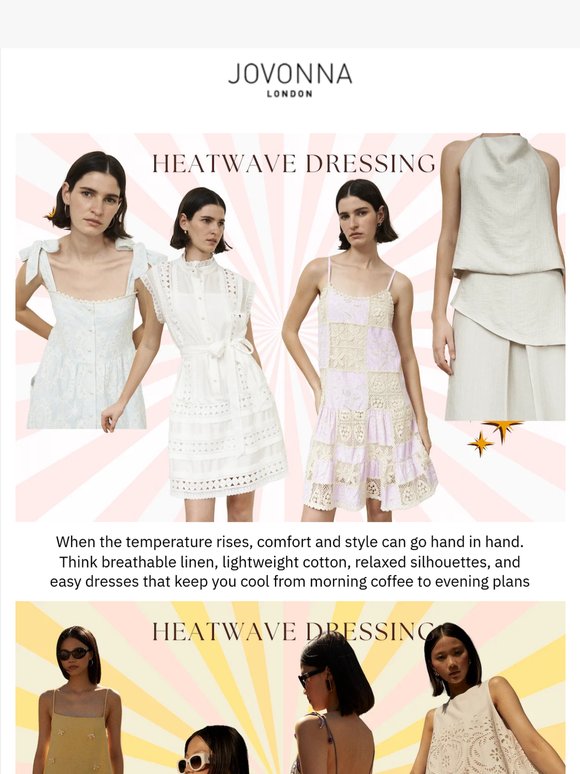 JOVONNA
LONDON

HEATWAVE DRESSING

When the temperature rises, comfort and style can go hand in hand. Think breathable linen, lightweight cotton, relaxed silhouettes, and easy dresses that keep you cool from morning coffee to evening plans

HEATWAVE DRESSING